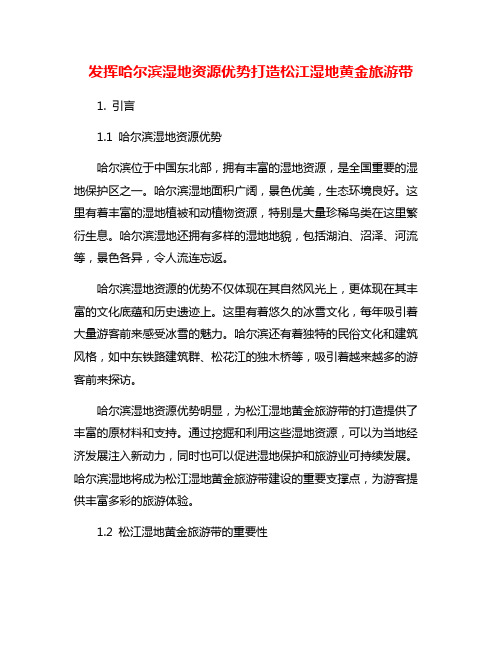 发挥哈尔滨湿地资源优势打造松江湿地黄金旅游带

1. 引言

1.1 哈尔滨湿地资源优势

哈尔滨位于中国东北部，拥有丰富的湿地资源，是全国重要的湿地保护区之一。哈尔滨湿地面积广阔，景色优美，生态环境良好。这里有着丰富的湿地植被和动植物资源，特别是大量珍稀鸟类在这里繁衍生息。哈尔滨湿地还拥有多样的湿地地貌，包括湖泊、沼泽、河流等，景色各异，令人流连忘返。

哈尔滨湿地资源的优势不仅体现在其自然风光上，更体现在其丰富的文化底蕴和历史遗迹上。这里有着悠久的冰雪文化，每年吸引着大量游客前来感受冰雪的魅力。哈尔滨还有着独特的民俗文化和建筑风格，如中东铁路建筑群、松花江的独木桥等，吸引着越来越多的游客前来探访。

哈尔滨湿地资源优势明显，为松江湿地黄金旅游带的打造提供了丰富的原材料和支持。通过挖掘和利用这些湿地资源，可以为当地经济发展注入新动力，同时也可以促进湿地保护和旅游业可持续发展。哈尔滨湿地将成为松江湿地黄金旅游带建设的重要支撑点，为游客提供丰富多彩的旅游体验。

1.2 松江湿地黄金旅游带的重要性